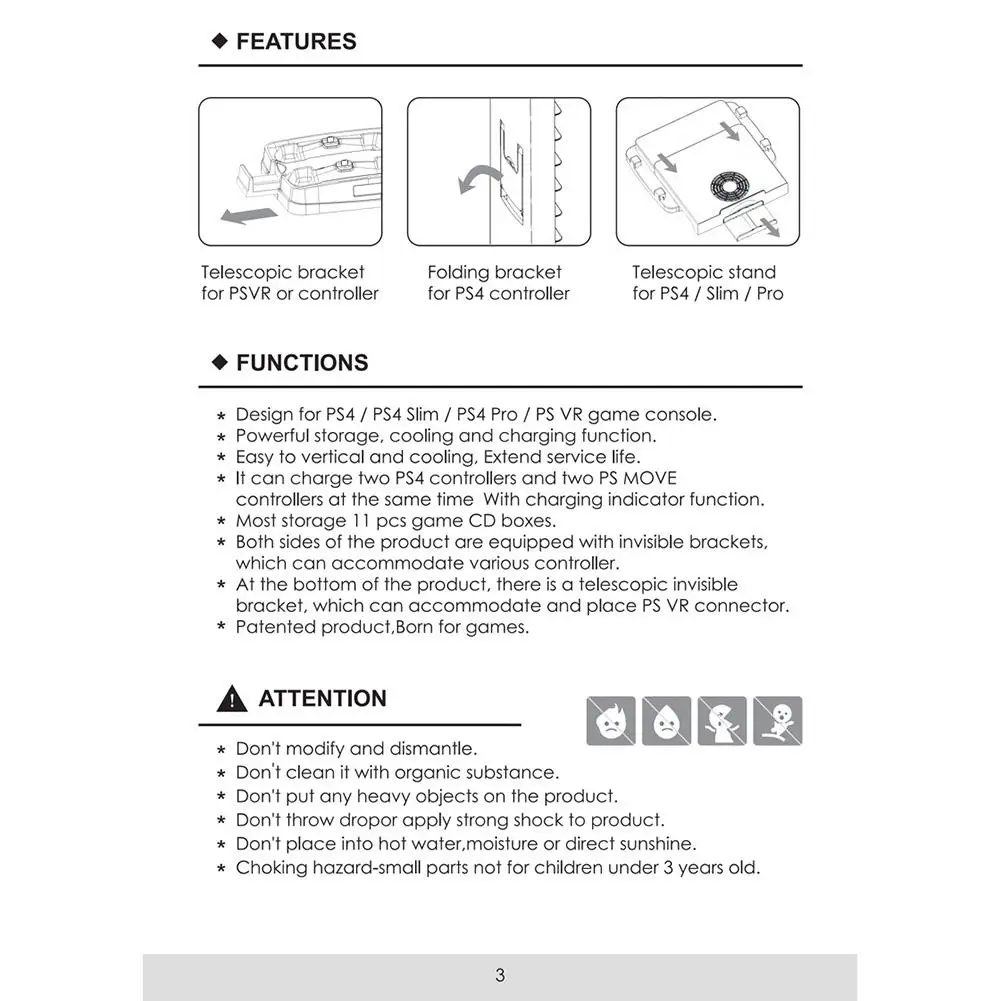 ◆ FEATURES

Telescopic bracket for PSVR or controller

Folding bracket for PS4 controller

Telescopic stand for PS4 / Slim / Pro

◆ FUNCTIONS

* Design for PS4 / PS4 Slim / PS4 Pro / PS VR game console.
* Powerful storage, cooling and charging function.
* Easy to vertical and cooling, Extend service life.
* It can charge two PS4 controllers and two PS MOVE controllers at the same time With charging indicator function.
* Most storage 11 pcs game CD boxes.
* Both sides of the product are equipped with invisible brackets, which can accommodate various controller.
* At the bottom of the product, there is a telescopic invisible bracket, which can accommodate and place PS VR connector.
* Patented product,Born for games.

ATTENTION

* Don't modify and dismantle.
* Don't clean it with organic substance.
* Don't put any heavy objects on the product.
* Don't throw dropor apply strong shock to product.
* Don't place into hot water,moisture or direct sunshine.
* Choking hazard-small parts not for children under 3 years old.

3